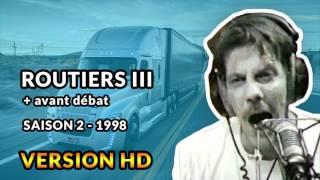 ROUTIERS III
+ avant débat
SAISON 2 - 1998
VERSION HD